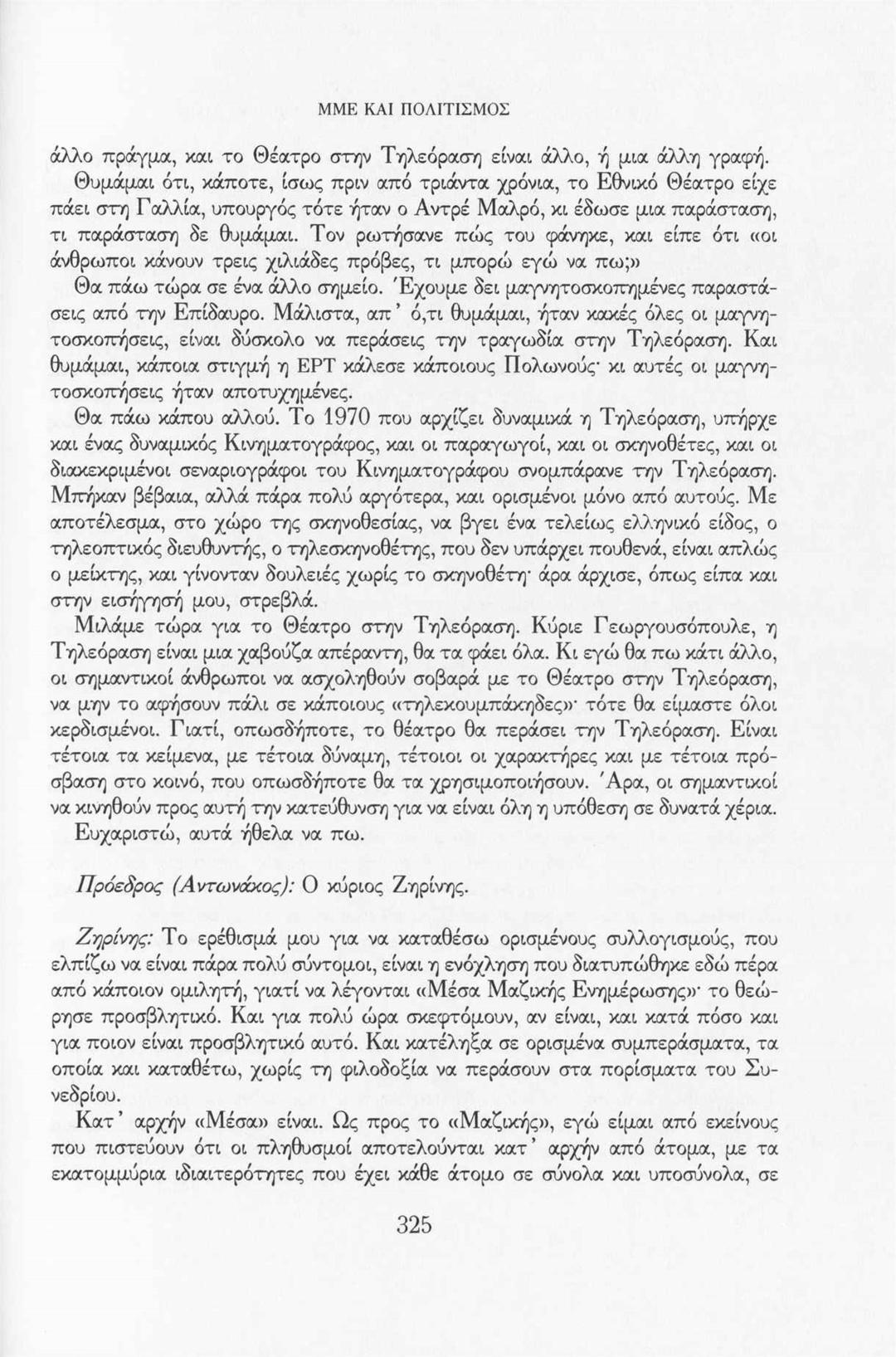 ΜΜΕ ΚΑΙ ΠΟΛΙΤΙΣΜΟΣ

άλλο πράγμα, και το Θέατρο στην Τηλεόραση είναι άλλο, ή μια άλλη γραφή.

Θυμάμαι ότι, κάποτε, ίσως πριν από τριάντα χρόνια, το Εθνικό Θέατρο είχε πάει στη Γαλλία, υπουργός τότε ήταν ο Αντρέ Μαλρό, κι έδωσε μια παράσταση, τι παράσταση δε θυμάμαι. Τον ρωτήσανε πώς του φάνηκε, και είπε ότι «οι άνθρωποι κάνουν τρεις χιλιάδες πρόβες, τι μπορώ εγώ να πω;»

Θα πάω τώρα σε ένα άλλο σημείο. Έχουμε δει μαγνητοσκοπημένες παραστάσεις από την Επίδαυρο. Μάλιστα, απ' ό,τι θυμάμαι, ήταν κακές όλες οι μαγνητοσκοπήσεις, είναι δύσκολο να περάσεις την τραγωδία στην Τηλεόραση. Και θυμάμαι, κάποια στιγμή η ΕΡΤ κάλεσε κάποιους Πολωνούς· κι αυτές οι μαγνητοσκοπήσεις ήταν αποτυχημένες.

Θα πάω κάπου αλλού. Το 1970 που αρχίζει δυναμικά η Τηλεόραση, υπήρχε και ένας δυναμικός Κινηματογράφος, και οι παραγωγοί, και οι σκηνοθέτες, και οι διακεκριμένοι σεναριογράφοι του Κινηματογράφου σνομπάρανε την Τηλεόραση. Μπήκαν βέβαια, αλλά πάρα πολύ αργότερα, και ορισμένοι μόνο από αυτούς. Με αποτέλεσμα, στο χώρο της σκηνοθεσίας, να βγει ένα τελείως ελληνικό είδος, ο τηλεοπτικός διευθυντής, ο τηλεσκηνοθέτης, που δεν υπάρχει πουθενά, είναι απλώς ο μείκτης, και γίνονταν δουλειές χωρίς το σκηνοθέτη· άρα άρχισε, όπως είπα και στην εισήγησή μου, στρεβλά.

Μιλάμε τώρα για το Θέατρο στην Τηλεόραση. Κύριε Γεωργουσόπουλε, η Τηλεόραση είναι μια χαβούζα απέραντη, θα τα φάει όλα. Κι εγώ θα πω κάτι άλλο, οι σημαντικοί άνθρωποι να ασχοληθούν σοβαρά με το Θέατρο στην Τηλεόραση, να μην το αφήσουν πάλι σε κάποιους «τηλεκουμπάκηδες»· τότε θα είμαστε όλοι κερδισμένοι. Γιατί, οπωσδήποτε, το θέατρο θα περάσει την Τηλεόραση. Είναι τέτοια τα κείμενα, με τέτοια δύναμη, τέτοιοι οι χαρακτήρες και με τέτοια πρόσβαση στο κοινό, που οπωσδήποτε θα τα χρησιμοποιήσουν. Άρα, οι σημαντικοί να κινηθούν προς αυτή την κατεύθυνση για να είναι όλη η υπόθεση σε δυνατά χέρια.

Ευχαριστώ, αυτά ήθελα να πω.

Πρόεδρος (Αντωνάκος): Ο κύριος Ζηρίνης.

Ζηρίνης: Το ερέθισμά μου για να καταθέσω ορισμένους συλλογισμούς, που ελπίζω να είναι πάρα πολύ σύντομοι, είναι η ενόχληση που διατυπώθηκε εδώ πέρα από κάποιον ομιλητή, γιατί να λέγονται «Μέσα Μαζικής Ενημέρωσης»· το θεώρησε προσβλητικό. Και για πολύ ώρα σκεφτόμουν, αν είναι, και κατά πόσο και για ποιον είναι προσβλητικό αυτό. Και κατέληξα σε ορισμένα συμπεράσματα, τα οποία και καταθέτω, χωρίς τη φιλοδοξία να περάσουν στα πορίσματα του Συνεδρίου.

Κατ' αρχήν «Μέσα» είναι. Ως προς το «Μαζικής», εγώ είμαι από εκείνους που πιστεύουν ότι οι πληθυσμοί αποτελούνται κατ' αρχήν από άτομα, με τα εκατομμύρια ιδιαιτερότητες που έχει κάθε άτομο σε σύνολα και υποσύνολα, σε

325